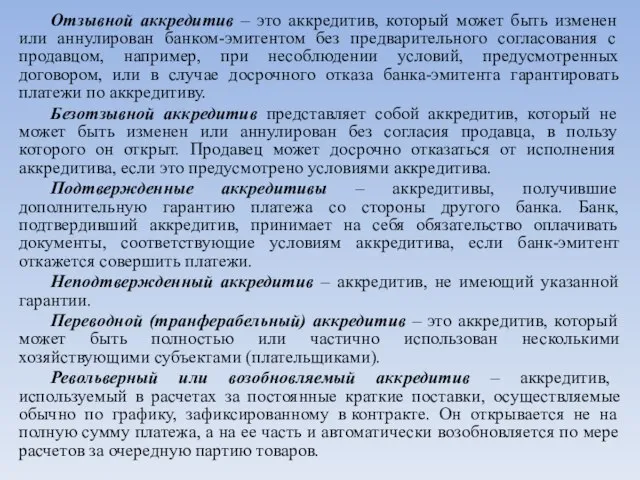 Отзывной аккредитив – это аккредитив, который может быть изменен или аннулирован банком-эмитентом без предварительного согласования с продавцом, например, при несоблюдении условий, предусмотренных договором, или в случае досрочного отказа банка-эмитента гарантировать платежи по аккредитиву.

Безотзывной аккредитив представляет собой аккредитив, который не может быть изменен или аннулирован без согласия продавца, в пользу которого он открыт. Продавец может досрочно отказаться от исполнения аккредитива, если это предусмотрено условиями аккредитива.

Подтвержденные аккредитивы – аккредитивы, получившие дополнительную гарантию платежа со стороны другого банка. Банк, подтвердивший аккредитив, принимает на себя обязательство оплачивать документы, соответствующие условиям аккредитива, если банк-эмитент откажется совершить платежи.

Неподтвержденный аккредитив – аккредитив, не имеющий указанной гарантии.

Переводной (транферабельный) аккредитив – это аккредитив, который может быть полностью или частично использован несколькими хозяйствующими субъектами (плательщиками).

Револьверный или возобновляемый аккредитив – аккредитив, используемый в расчетах за постоянные краткие поставки, осуществляемые обычно по графику, зафиксированному в контракте. Он открывается не на полную сумму платежа, а на ее часть и автоматически возобновляется по мере расчетов за очередную партию товаров.